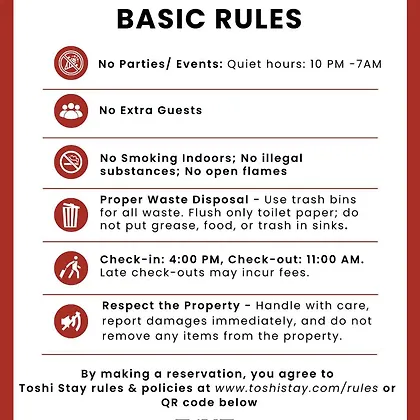 BASIC RULES

No Parties/ Events: Quiet hours: 10 PM -7AM

No Extra Guests

No Smoking Indoors; No illegal substances; No open flames

Proper Waste Disposal - Use trash bins for all waste. Flush only toilet paper; do not put grease, food, or trash in sinks.

Check-in: 4:00 PM, Check-out: 11:00 AM. Late check-outs may incur fees.

Respect the Property - Handle with care, report damages immediately, and do not remove any items from the property.

By making a reservation, you agree to Toshi Stay rules & policies at www.toshistay.com/rules or QR code below